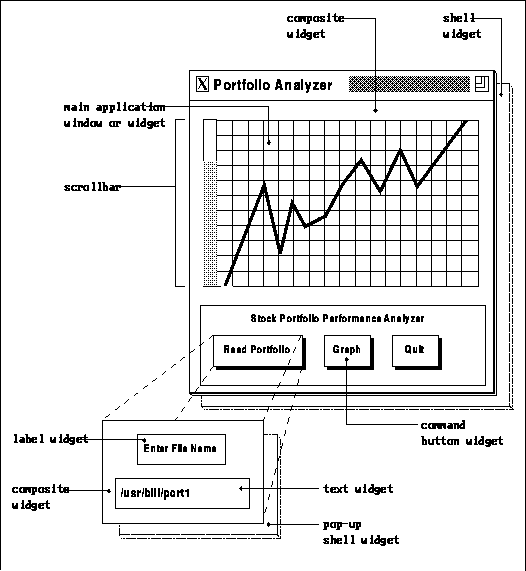 composite widget

shell widget

X Portfolio Analyzer

main application window or widget

scrollbar

Stock Portfolio Performance Analyzer

Read Portfolio

Graph

Quit

command button widget

label widget

Enter File Name

composite widget

/usr/bill/port1

text widget

pop-up shell widget